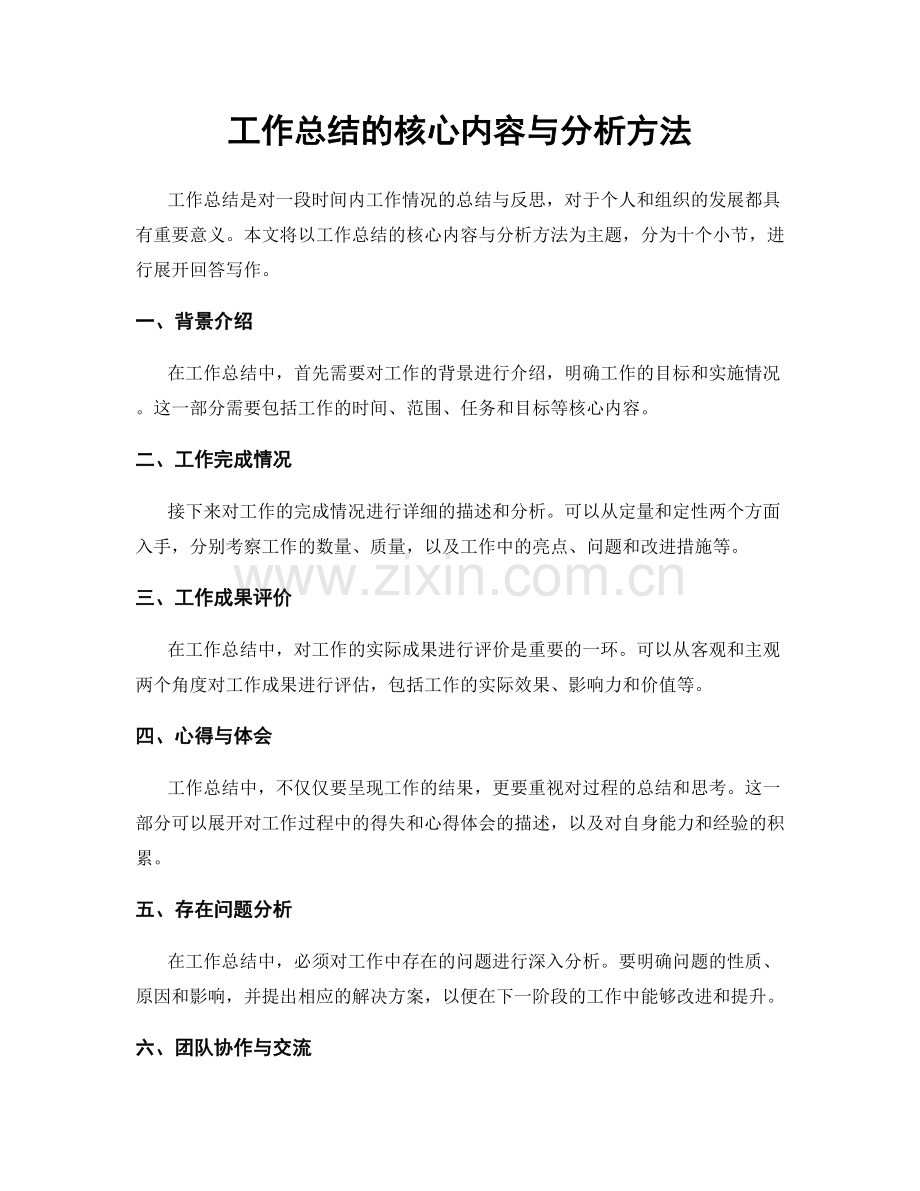 工作总结的核心内容与分析方法

工作总结是对一段时间内工作情况的总结与反思，对于个人和组织的发展都具有重要意义。本文将以工作总结的核心内容与分析方法为主题，分为十个小节，进行展开回答写作。

一、背景介绍

在工作总结中，首先需要对工作的背景进行介绍，明确工作的目标和实施情况。这一部分需要包括工作的时间、范围、任务和目标等核心内容。

二、工作完成情况

接下来对工作的完成情况进行详细的描述和分析。可以从定量和定性两个方面入手，分别考察工作的数量、质量，以及工作中的亮点、问题和改进措施等。

三、工作成果评价

在工作总结中，对工作的实际成果进行评价是重要的一环。可以从客观和主观两个角度对工作成果进行评估，包括工作的实际效果、影响力和价值等。

四、心得与体会

工作总结中，不仅仅要呈现工作的结果，更要重视对过程的总结和思考。这一部分可以展开对工作过程中的得失和心得体会的描述，以及对自身能力和经验的积累。

五、存在问题分析

在工作总结中，必须对工作中存在的问题进行深入分析。要明确问题的性质、原因和影响，并提出相应的解决方案，以便在下一阶段的工作中能够改进和提升。

六、团队协作与交流

www.zixin.com.cn